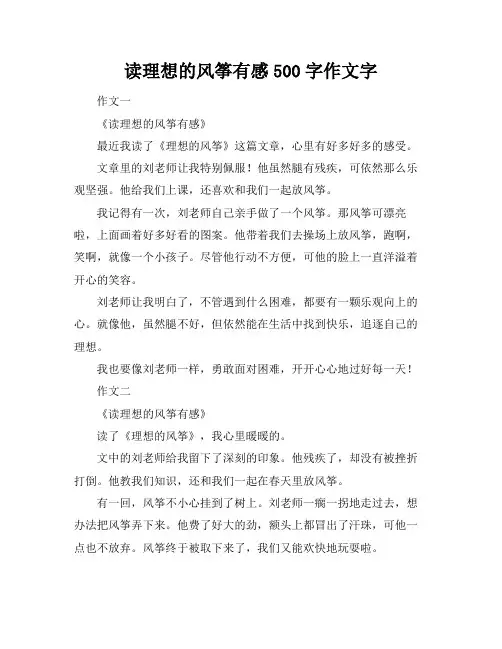 读理想的风筝有感 500 字作文字

作文一

《读理想的风筝有感》

最近我读了《理想的风筝》这篇文章，心里有好多好多的感受。

文章里的刘老师让我特别佩服！他虽然腿有残疾，可依然那么乐观坚强。他给我们上课，还喜欢和我们一起放风筝。

我记得有一次，刘老师自己亲手做了一个风筝。那风筝可漂亮啦，上面画着好多好看的图案。他带着我们去操场上放风筝，跑啊，笑啊，就像一个小孩子。尽管他行动不方便，可他的脸上一直洋溢着开心的笑容。

刘老师让我明白了，不管遇到什么困难，都要有一颗乐观向上的心。就像他，虽然腿不好，但依然能在生活中找到快乐，追逐自己的理想。

我也要像刘老师一样，勇敢面对困难，开开心心地过好每一天！

作文二

《读理想的风筝有感》

读了《理想的风筝》，我心里暖暖的。

文中的刘老师给我留下了深刻的印象。他残疾了，却没有被挫折打倒。他教我们知识，还和我们一起在春天里放风筝。

有一回，风筝不小心挂到了树上。刘老师一瘸一拐地走过去，想办法把风筝弄下来。他费了好大的劲，额头上都冒出了汗珠，可他一点也不放弃。风筝终于被取下来了，我们又能欢快地玩耍啦。